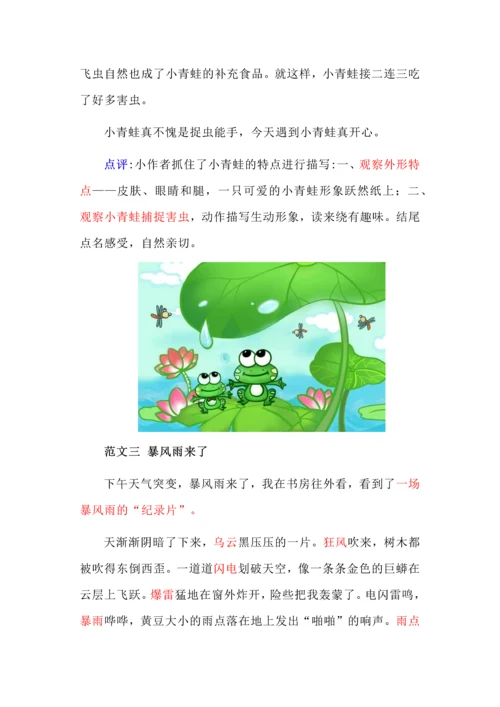 飞虫自然也成了小青蛙的补充食品。就这样，小青蛙接二连三吃了好多害虫。

小青蛙真不愧是捉虫能手，今天遇到小青蛙真开心。

点评:小作者抓住了小青蛙的特点进行描写:一、观察外形特点——皮肤、眼睛和腿，一只可爱的小青蛙形象跃然纸上；二、观察小青蛙捕捉害虫，动作描写生动形象，读来绕有趣味。结尾点名感受，自然亲切。

范文三 暴风雨来了

下午天气突变，暴风雨来了，我在书房往外看，看到了一场暴风雨的“纪录片”。

天渐渐阴暗了下来，乌云黑压压的一片。狂风吹来，树木都被吹得东倒西歪。一道道闪电划破天空，像一条条金色的巨蟒在云层上飞跃。爆雷猛地在窗外炸开，险些把我轰蒙了。电闪雷鸣，暴雨哗哗，黄豆大小的雨点落在地上发出“啪啪”的响声。雨点